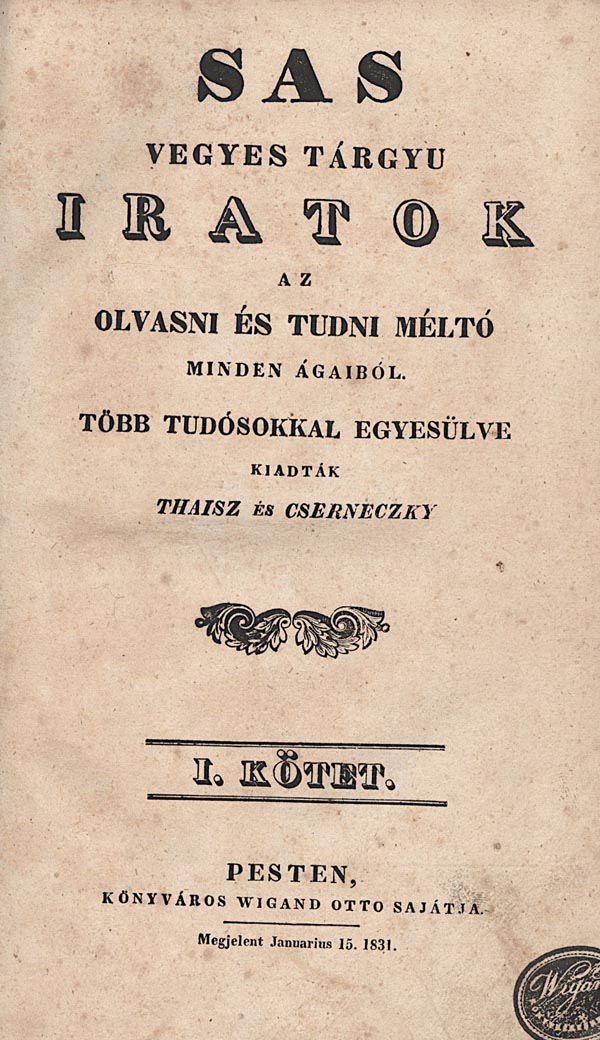 SAS
VEGYES TÁRGYU
IRATOK
AZ
OLVASNI ÉS TUDNI MÉLTÓ
MINDEN ÁGAIBÓL.
TÖBB TUDÓSOKKAL EGYESÜLVE
KIADTÁK
THAISZ ÉS CSERNECZKY

I. KÖTET.

PESTEN,
KÖNYVÁROS WIGAND OTTO SAJÁTJA.
Megjelent Januarius 15. 1831.